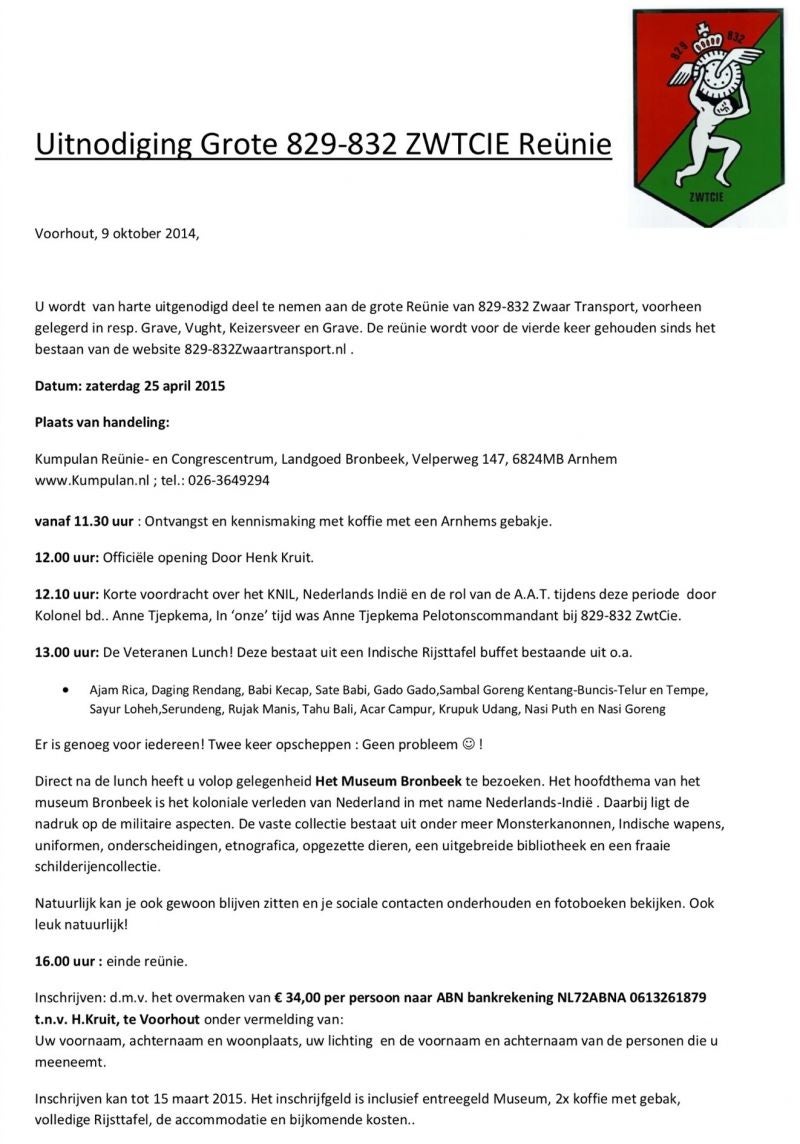 829 832

ZWTCIE

Uitnodiging Grote 829-832 ZWTCIE Reünie

Voorhout, 9 oktober 2014,

U wordt van harte uitgenodigd deel te nemen aan de grote Reünie van 829-832 Zwaar Transport, voorheen gelegerd in resp. Grave, Vught, Keizersveer en Grave. De reünie wordt voor de vierde keer gehouden sinds het bestaan van de website 829-832Zwaartransport.nl .

Datum: zaterdag 25 april 2015

Plaats van handeling:

Kumpulan Reünie- en Congrescentrum, Landgoed Bronbeek, Velperweg 147, 6824MB Arnhem www.Kumpulan.nl ; tel.: 026-3649294

vanaf 11.30 uur : Ontvangst en kennismaking met koffie met een Arnhems gebakje.

12.00 uur: Officiële opening Door Henk Kruit.

12.10 uur: Korte voordracht over het KNIL, Nederlands Indië en de rol van de A.A.T. tijdens deze periode door Kolonel bd.. Anne Tjepkema, In 'onze' tijd was Anne Tjepkema Pelotonscommandant bij 829-832 ZwtCie.

13.00 uur: De Veteranen Lunch! Deze bestaat uit een Indische Rijsttafel buffet bestaande uit o.a.

• Ajam Rica, Daging Rendang, Babi Kecap, Sate Babi, Gado Gado,Sambal Goreng Kentang-Buncis-Telur en Tempe, Sayur Loheh,Serundeng, Rujak Manis, Tahu Bali, Acar Campur, Krupuk Udang, Nasi Puth en Nasi Goreng

Er is genoeg voor iedereen! Twee keer opscheppen : Geen probleem ☺ !

Direct na de lunch heeft u volop gelegenheid Het Museum Bronbeek te bezoeken. Het hoofdthema van het museum Bronbeek is het koloniale verleden van Nederland in met name Nederlands-Indië . Daarbij ligt de nadruk op de militaire aspecten. De vaste collectie bestaat uit onder meer Monsterkanonnen, Indische wapens, uniformen, onderscheidingen, etnografica, opgezette dieren, een uitgebreide bibliotheek en een fraaie schilderijencollectie.

Natuurlijk kan je ook gewoon blijven zitten en je sociale contacten onderhouden en fotoboeken bekijken. Ook leuk natuurlijk!

16.00 uur : einde reünie.

Inschrijven: d.m.v. het overmaken van € 34,00 per persoon naar ABN bankrekening NL72ABNA 0613261879 t.n.v. H.Kruit, te Voorhout onder vermelding van:
Uw voornaam, achternaam en woonplaats, uw lichting en de voornaam en achternaam van de personen die u meeneemt.

Inschrijven kan tot 15 maart 2015. Het inschrijfgeld is inclusief entreegeld Museum, 2x koffie met gebak, volledige Rijsttafel, de accommodatie en bijkomende kosten..